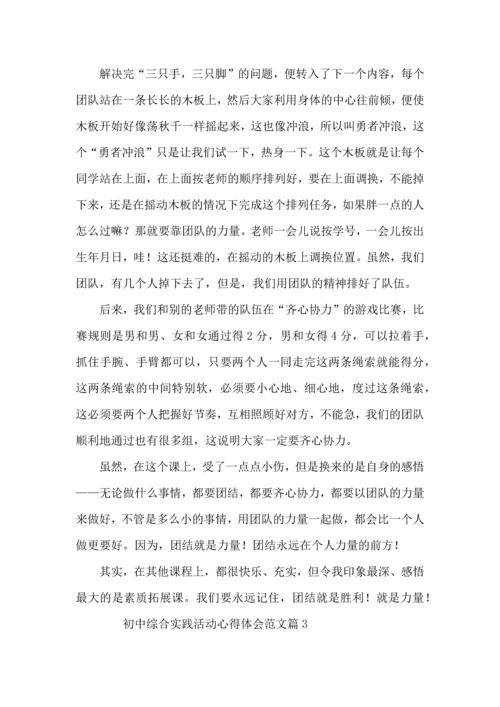 解决完“三只手，三只脚”的问题，便转入了下一个内容，每个团队站在一条长长的木板上，然后大家利用身体的中心往前倾，便使木板开始好像荡秋千一样摇起来，这也像冲浪，所以叫勇者冲浪，这个“勇者冲浪”只是让我们试一下，热身一下。这个木板就是让每个同学站在上面，在上面按老师的顺序排列好，要在上面调换，不能掉下来，还是在摇动木板的情况下完成这个排列任务，如果胖一点的人怎么过嘛？那就要靠团队的力量。老师一会儿说按学号，一会儿按出生年月日，哇！这还挺难的，在摇动的木板上调换位置。虽然，我们团队，有几个人掉下去了，但是，我们用团队的精神排好了队伍。

后来，我们和别的老师带的队伍在“齐心协力”的游戏比赛，比赛规则是男和男、女和女通过得2分，男和女得4分，可以拉着手，抓住手腕、手臂都可以，只要两个人一同走完这两条绳索就能得分，这两条绳索的中间特别软，必须要小心地、细心地，度过这条绳索，这必须要两个人把握好节奏，互相照顾好对方，不能急，我们的团队顺利地通过也有很多组，这说明大家一定要齐心协力。

虽然，在这个课上，受了一点点小伤，但是换来的是自身的感悟——无论做什么事情，都要团结，都要齐心协力，都要以团队的力量来做好，不管是多么小的事情，用团队的力量一起做，都会比一个人做更要好。因为，团结就是力量！团结永远在个人力量的前方！

其实，在其他课程上，都很快乐、充实，但令我印象最深、感悟最大的是素质拓展课。我们要永远记住，团结就是胜利！就是力量！

初中综合实践活动心得体会范文篇3